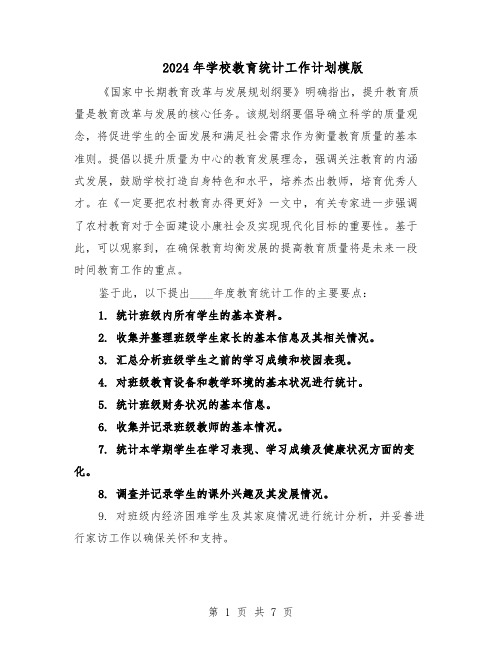 2024年学校教育统计工作计划模版

《国家中长期教育改革与发展规划纲要》明确指出，提升教育质量是教育改革与发展的核心任务。该规划纲要倡导确立科学的质量观念，将促进学生的全面发展和满足社会需求作为衡量教育质量的基本准则。提倡以提升质量为中心的教育发展理念，强调关注教育的内涵式发展，鼓励学校打造自身特色和水平，培养杰出教师，培育优秀人才。在《一定要把农村教育办得更好》一文中，有关专家进一步强调了农村教育对于全面建设小康社会及实现现代化目标的重要性。基于此，可以观察到，在确保教育均衡发展的提高教育质量将是未来一段时间教育工作的重点。

鉴于此，以下提出____年度教育统计工作的主要要点：

1. 统计班级内所有学生的基本资料。

2. 收集并整理班级学生家长的基本信息及其相关情况。

3. 汇总分析班级学生之前的学习成绩和校园表现。

4. 对班级教育设备和教学环境的基本状况进行统计。

5. 统计班级财务状况的基本信息。

6. 收集并记录班级教师的基本情况。

7. 统计本学期学生在学习表现、学习成绩及健康状况方面的变化。

8. 调查并记录学生的课外兴趣及其发展情况。

9. 对班级内经济困难学生及其家庭情况进行统计分析，并妥善进行家访工作以确保关怀和支持。

第 1 页 共 7 页